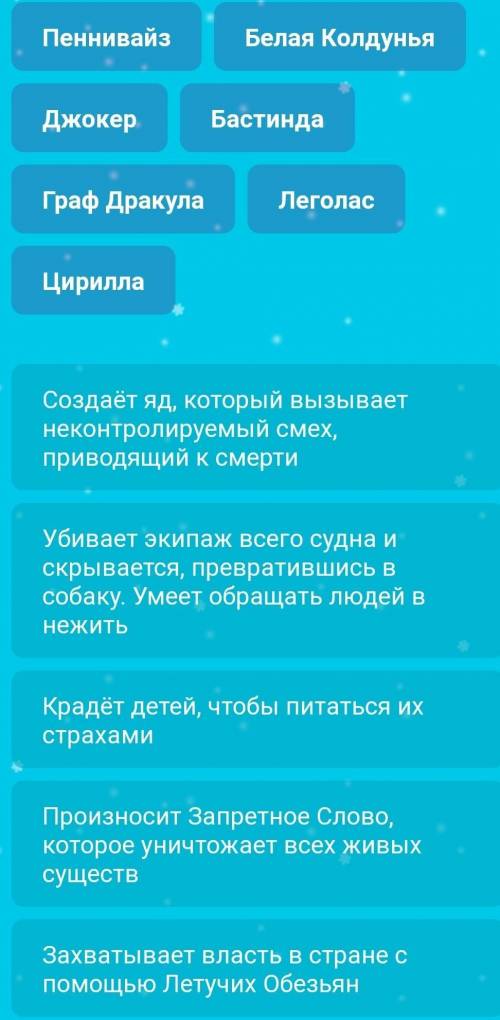 Пеннивайз

Белая Колдунья

Джокер

Бастинда

Граф Дракула

Леголас

Цирилла

Создаёт яд, который вызывает неконтролируемый смех, приводящий к смерти

Убивает экипаж всего судна и скрывается, превратившись в собаку. Умеет обращать людей в нежить

Крадёт детей, чтобы питаться их страхами

Произносит Запретное Слово, которое уничтожает всех живых существ

Захватывает власть в стране с помощью Летучих Обезьян